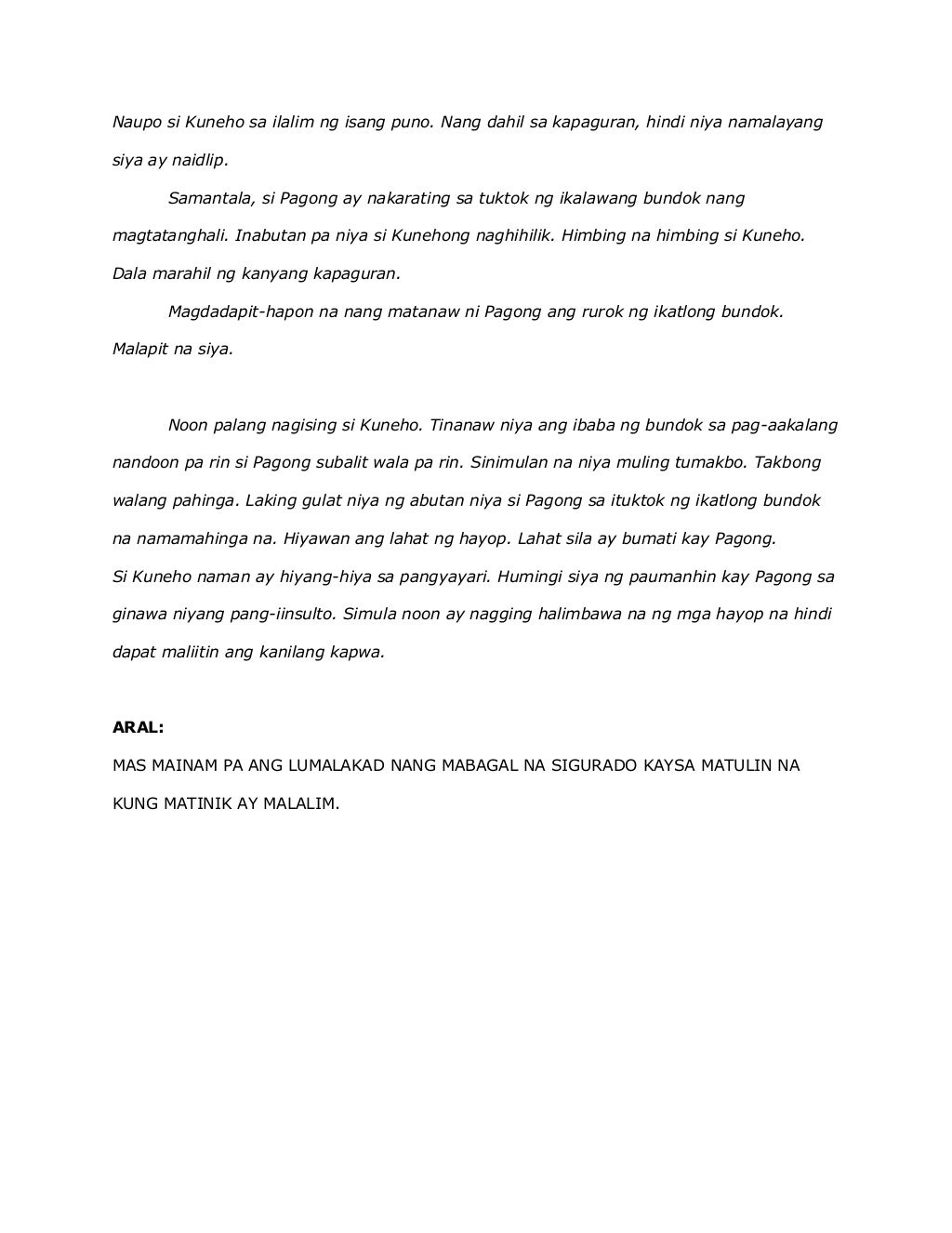 Naupo si Kuneho sa ilalim ng isang puno. Nang dahil sa kapaguran, hindi niya namalayang siya ay naidlip.

Samantala, si Pagong ay nakarating sa tuktok ng ikalawang bundok nang magtatanghali. Inabutan pa niya si Kunehong naghihilik. Himbing na himbing si Kuneho. Dala marahil ng kanyang kapaguran.

Magdadapit-hapon na nang matanaw ni Pagong ang rurok ng ikatlong bundok. Malapit na siya.

Noon palang nagising si Kuneho. Tinanaw niya ang ibaba ng bundok sa pag-aakalang nandoon pa rin si Pagong subalit wala pa rin. Sinimulan na niya muling tumakbo. Takbong walang pahinga. Laking gulat niya ng abutan niya si Pagong sa ituktok ng ikatlong bundok na namamahinga na. Hiyawan ang lahat ng hayop. Lahat sila ay bumati kay Pagong.
Si Kuneho naman ay hiyang-hiya sa pangyayari. Humingi siya ng paumanhin kay Pagong sa ginawa niyang pang-iinsulto. Simula noon ay nagging halimbawa na ng mga hayop na hindi dapat maliitin ang kanilang kapwa.

ARAL:

MAS MAINAM PA ANG LUMALAKAD NANG MABAGAL NA SIGURADO KAYSA MATULIN NA KUNG MATINIK AY MALALIM.